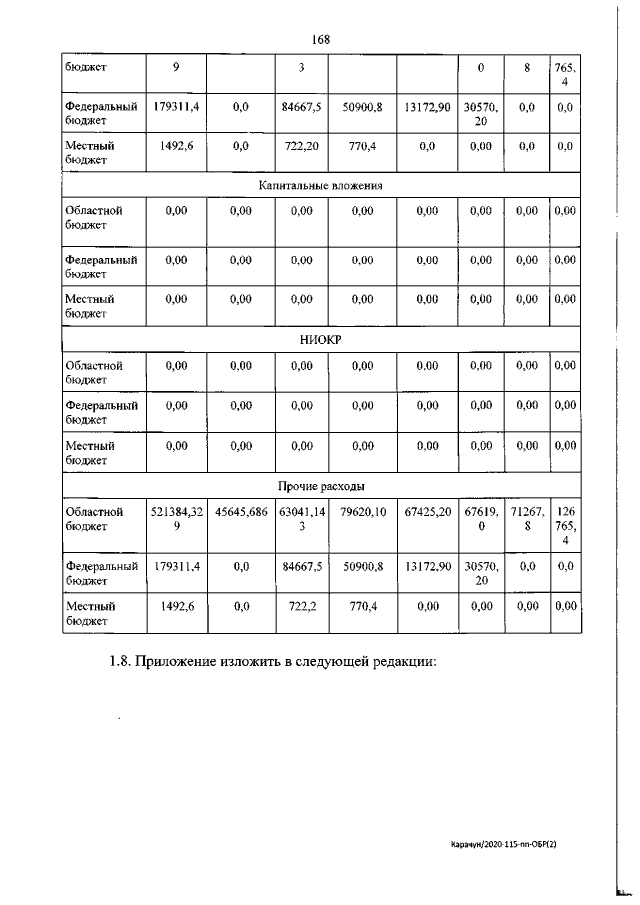 168

| бюджет | 9 | | 3 | | | 0 | 8 | 765,4 |
|---|---|---|---|---|---|---|---|---|
| Федеральный бюджет | 179311,4 | 0,0 | 84667,5 | 50900,8 | 13172,90 | 30570,20 | 0,0 | 0,0 |
| Местный бюджет | 1492,6 | 0,0 | 722,20 | 770,4 | 0,0 | 0,00 | 0,0 | 0,0 |
| Капитальные вложения | | | | | | | | |
| Областной бюджет | 0,00 | 0,00 | 0,00 | 0,00 | 0,00 | 0,00 | 0,00 | 0,00 |
| Федеральный бюджет | 0,00 | 0,00 | 0,00 | 0,00 | 0,00 | 0,00 | 0,00 | 0,00 |
| Местный бюджет | 0,00 | 0,00 | 0,00 | 0,00 | 0,00 | 0,00 | 0,00 | 0,00 |
| НИОКР | | | | | | | | |
| Областной бюджет | 0,00 | 0,00 | 0,00 | 0,00 | 0,00 | 0,00 | 0,00 | 0,00 |
| Федеральный бюджет | 0,00 | 0,00 | 0,00 | 0,00 | 0,00 | 0,00 | 0,00 | 0,00 |
| Местный бюджет | 0,00 | 0,00 | 0,00 | 0,00 | 0,00 | 0,00 | 0,00 | 0,00 |
| Прочие расходы | | | | | | | | |
| Областной бюджет | 521384,329 | 45645,686 | 63041,143 | 79620,10 | 67425,20 | 67619,0 | 71267,8 | 126765,4 |
| Федеральный бюджет | 179311,4 | 0,0 | 84667,5 | 50900,8 | 13172,90 | 30570,20 | 0,0 | 0,0 |
| Местный бюджет | 1492,6 | 0,0 | 722,2 | 770,4 | 0,00 | 0,00 | 0,00 | 0,00 |

1.8. Приложение изложить в следующей редакции:

Карачун/2020-115-пп-ОБР(2)